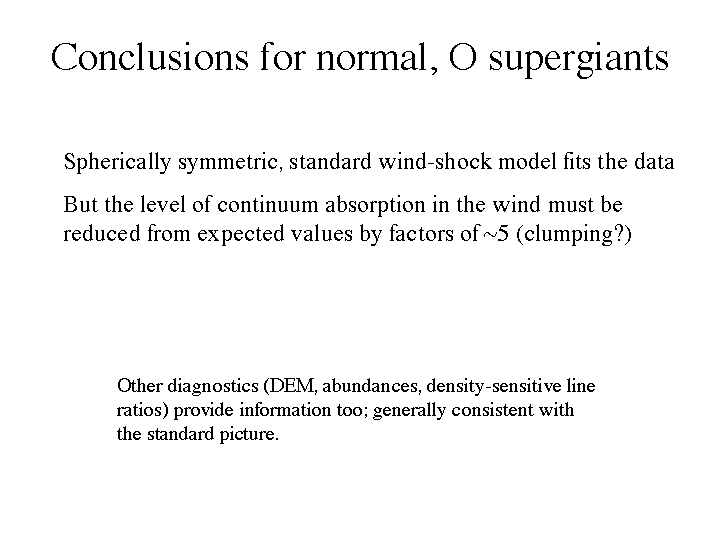 Conclusions for normal, O supergiants

Spherically symmetric, standard wind-shock model fits the data

But the level of continuum absorption in the wind must be reduced from expected values by factors of ~5 (clumping?)

Other diagnostics (DEM, abundances, density-sensitive line ratios) provide information too; generally consistent with the standard picture.